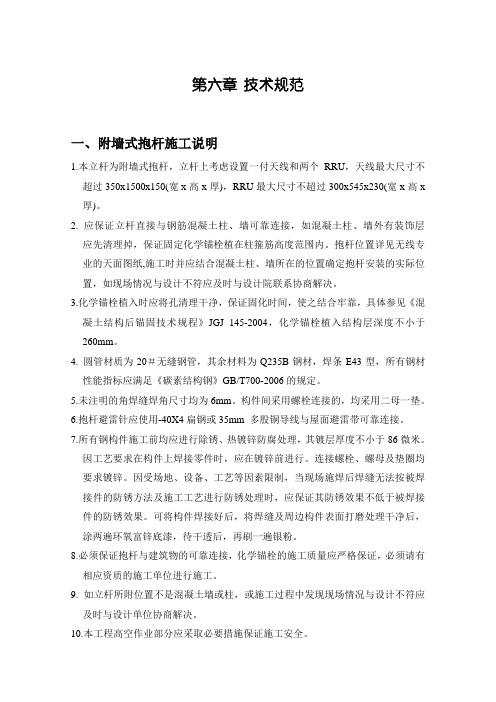 第六章 技术规范

一、附墙式抱杆施工说明

1.本立杆为附墙式抱杆，立杆上考虑设置一付天线和两个 RRU，天线最大尺寸不超过 350x1500x150(宽 x 高 x 厚)，RRU 最大尺寸不超过 300x545x230(宽 x 高 x 厚)。

2. 应保证立杆直接与钢筋混凝土柱、墙可靠连接，如混凝土柱、墙外有装饰层应先清理掉，保证固定化学锚栓植在柱箍筋高度范围内。抱杆位置详见无线专业的天面图纸,施工时并应结合混凝土柱、墙所在的位置确定抱杆安装的实际位置，如现场情况与设计不符应及时与设计院联系协商解决。

3.化学锚栓植入时应将孔清理干净，保证固化时间，使之结合牢靠，具体参见《混凝土结构后锚固技术规程》JGJ 145-2004，化学锚栓植入结构层深度不小于 260mm。

4. 圆管材质为 20＃无缝钢管，其余材料为 Q235B 钢材，焊条 E43 型，所有钢材性能指标应满足《碳素结构钢》GB/T700-2006 的规定。

5.未注明的角焊缝焊角尺寸均为 6mm。构件间采用螺栓连接的，均采用二母一垫。

6.抱杆避雷针应使用-40X4 扁钢或 35mm 多股铜导线与屋面避雷带可靠连接。

7.所有钢构件施工前均应进行除锈、热镀锌防腐处理，其镀层厚度不小于 86 微米。因工艺要求在构件上焊接零件时，应在镀锌前进行。连接螺栓、螺母及垫圈均要求镀锌。因受场地、设备、工艺等因素限制，当现场施焊后焊缝无法按被焊接件的防锈方法及施工工艺进行防锈处理时，应保证其防锈效果不低于被焊接件的防锈效果。可将构件焊接好后，将焊缝及周边构件表面打磨处理干净后，涂两遍环氧富锌底漆，待干透后，再刷一遍银粉。

8.必须保证抱杆与建筑物的可靠连接，化学锚栓的施工质量应严格保证，必须请有相应资质的施工单位进行施工。

9. 如立杆所附位置不是混凝土墙或柱，或施工过程中发现现场情况与设计不符应及时与设计单位协商解决。

10.本工程高空作业部分应采取必要措施保证施工安全。